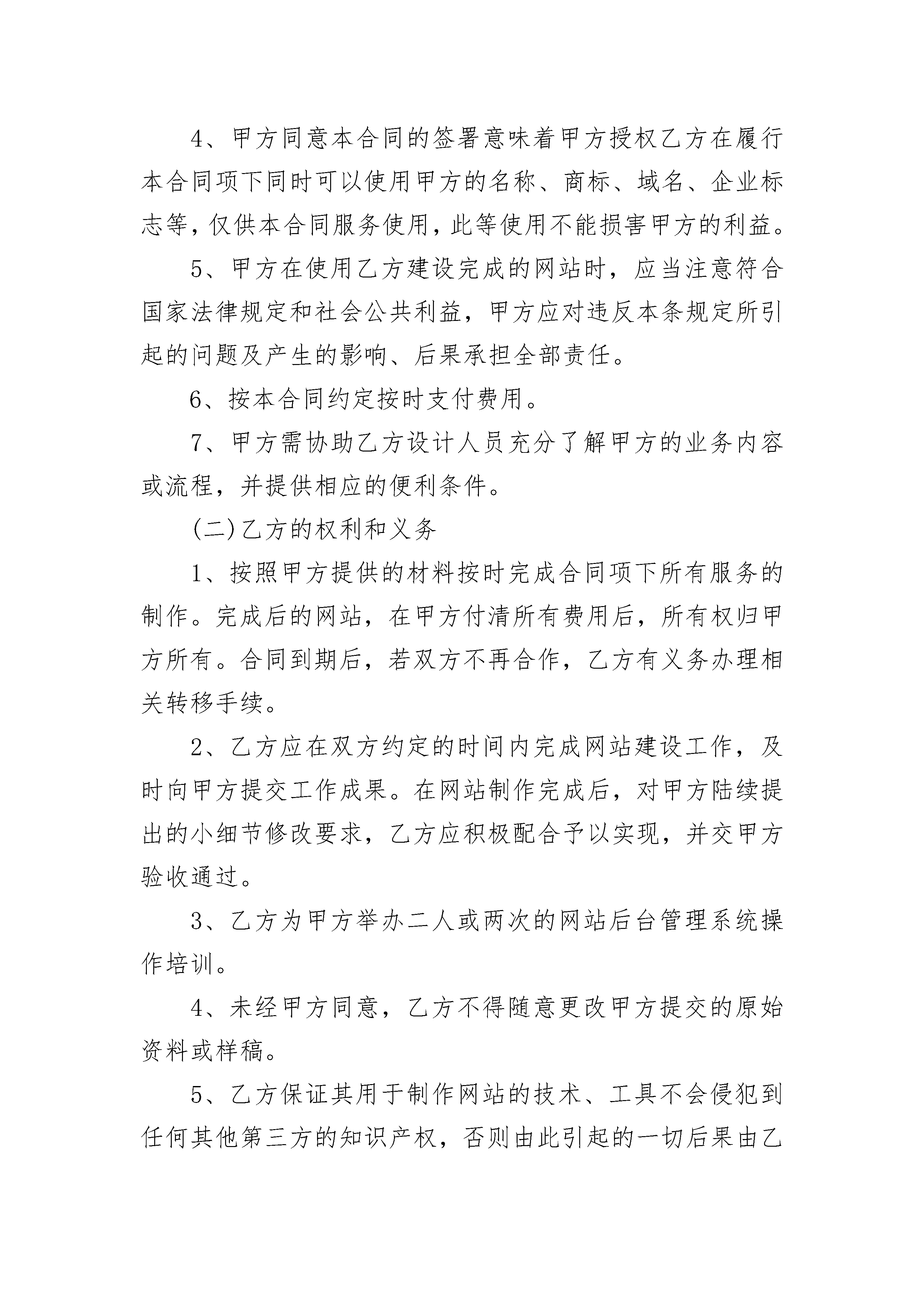 4、甲方同意本合同的签署意味着甲方授权乙方在履行本合同项下同时可以使用甲方的名称、商标、域名、企业标志等，仅供本合同服务使用，此等使用不能损害甲方的利益。

5、甲方在使用乙方建设完成的网站时，应当注意符合国家法律规定和社会公共利益，甲方应对违反本条规定所引起的问题及产生的影响、后果承担全部责任。

6、按本合同约定按时支付费用。

7、甲方需协助乙方设计人员充分了解甲方的业务内容或流程，并提供相应的便利条件。

(二)乙方的权利和义务

1、按照甲方提供的材料按时完成合同项下所有服务的制作。完成后的网站，在甲方付清所有费用后，所有权归甲方所有。合同到期后，若双方不再合作，乙方有义务办理相关转移手续。

2、乙方应在双方约定的时间内完成网站建设工作，及时向甲方提交工作成果。在网站制作完成后，对甲方陆续提出的小细节修改要求，乙方应积极配合予以实现，并交甲方验收通过。

3、乙方为甲方举办二人或两次的网站后台管理系统操作培训。

4、未经甲方同意，乙方不得随意更改甲方提交的原始资料或样稿。

5、乙方保证其用于制作网站的技术、工具不会侵犯到任何其他第三方的知识产权，否则由此引起的一切后果由乙